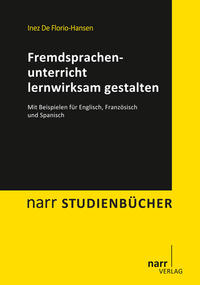 Inez De Florio-Hansen

Fremdsprachenunterricht lernwirksam gestalten

Mit Beispielen für Englisch, Französisch und Spanisch

narr STUDIENBÜCHER

narr VERLAG